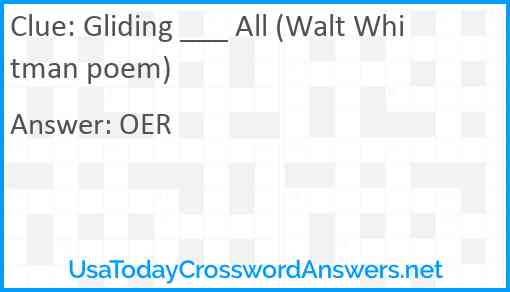 Clue: Gliding ___ All (Walt Whitman poem)

Answer: OER

UsaTodayCrosswordAnswers.net